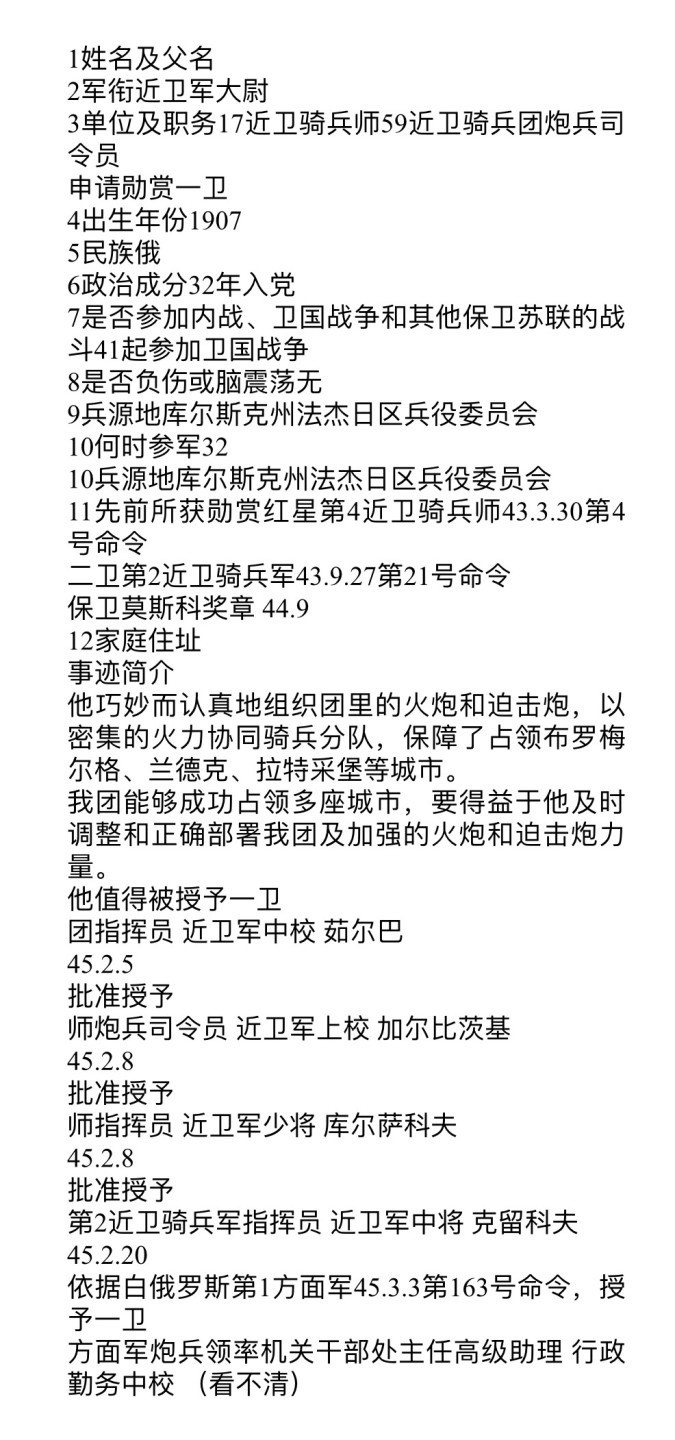 1姓名及父名
2军衔近卫军大尉
3单位及职务17近卫骑兵师59近卫骑兵团炮兵司令员
申请勋赏一卫
4出生年份1907
5民族俄
6政治成分32年入党
7是否参加内战、卫国战争和其他保卫苏联的战斗41起参加卫国战争
8是否负伤或脑震荡无
9兵源地库尔斯克州法杰日区兵役委员会
10何时参军32
10兵源地库尔斯克州法杰日区兵役委员会
11先前所获勋赏红星第4近卫骑兵师43.3.30第4号命令
二卫第2近卫骑兵军43.9.27第21号命令
保卫莫斯科奖章 44.9
12家庭住址
事迹简介
他巧妙而认真地组织团里的火炮和迫击炮，以密集的火力协同骑兵分队，保障了占领布罗梅尔格、兰德克、拉特采堡等城市。
我团能够成功占领多座城市，要得益于他及时调整和正确部署我团及加强的火炮和迫击炮力量。
他值得被授予一卫
团指挥员 近卫军中校 茹尔巴
45.2.5
批准授予
师炮兵司令员 近卫军上校 加尔比茨基
45.2.8
批准授予
师指挥员 近卫军少将 库尔萨科夫
45.2.8
批准授予
第2近卫骑兵军指挥员 近卫军中将 克留科夫
45.2.20
依据白俄罗斯第1方面军45.3.3第163号命令，授予一卫
方面军炮兵领率机关干部处主任高级助理 行政勤务中校 （看不清）